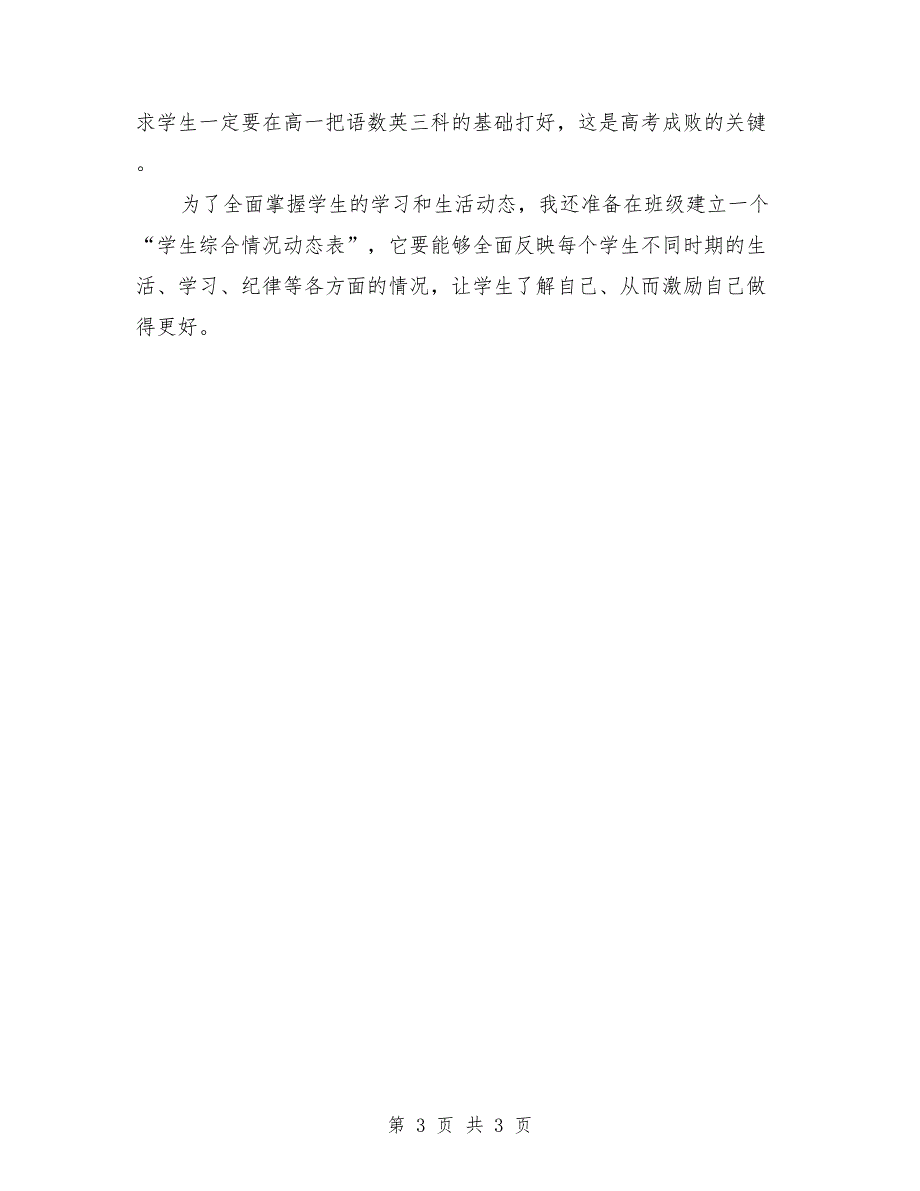 求学生一定要在高一把语数英三科的基础打好，这是高考成败的关键。

为了全面掌握学生的学习和生活动态，我还准备在班级建立一个“学生综合情况动态表”，它要能够全面反映每个学生不同时期的生活、学习、纪律等各方面的情况，让学生了解自己、从而激励自己做得更好。

第 3 页 共 3 页